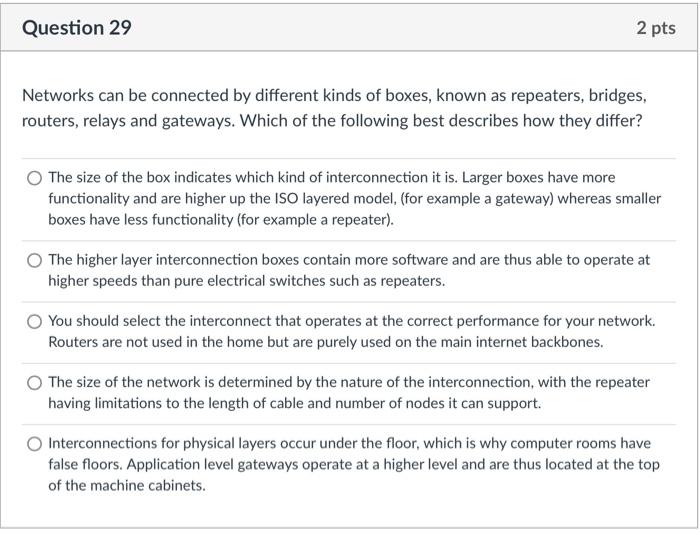 Question 29

2 pts

Networks can be connected by different kinds of boxes, known as repeaters, bridges, routers, relays and gateways. Which of the following best describes how they differ?

The size of the box indicates which kind of interconnection it is. Larger boxes have more functionality and are higher up the ISO layered model, (for example a gateway) whereas smaller boxes have less functionality (for example a repeater).

The higher layer interconnection boxes contain more software and are thus able to operate at higher speeds than pure electrical switches such as repeaters.

You should select the interconnect that operates at the correct performance for your network. Routers are not used in the home but are purely used on the main internet backbones.

The size of the network is determined by the nature of the interconnection, with the repeater having limitations to the length of cable and number of nodes it can support.

Interconnections for physical layers occur under the floor, which is why computer rooms have false floors. Application level gateways operate at a higher level and are thus located at the top of the machine cabinets.